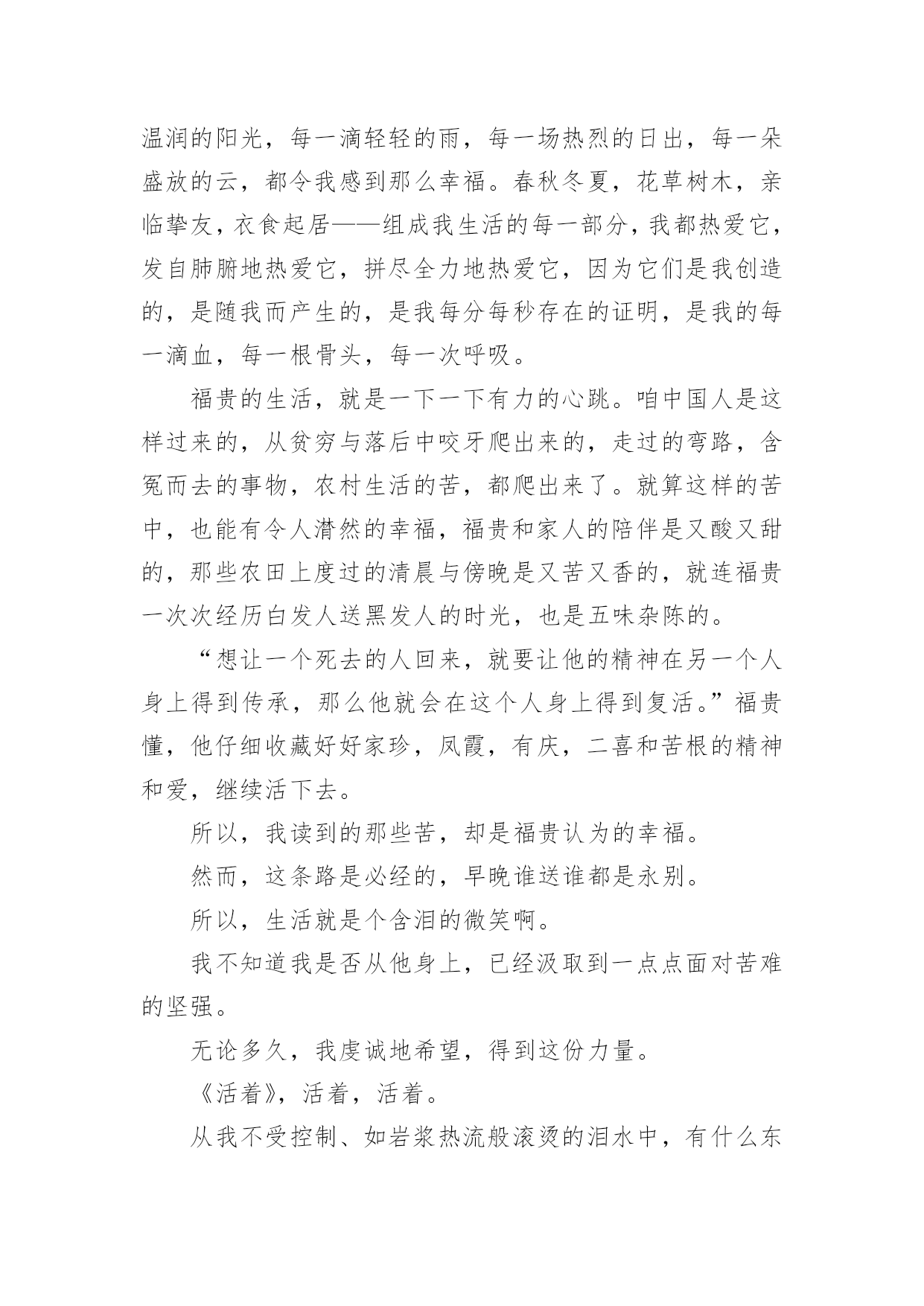 温润的阳光，每一滴轻轻的雨，每一场热烈的日出，每一朵盛放的云，都令我感到那么幸福。春秋冬夏，花草树木，亲临挚友，衣食起居——组成我生活的每一部分，我都热爱它，发自肺腑地热爱它，拼尽全力地热爱它，因为它们是我创造的，是随我而产生的，是我每分每秒存在的证明，是我的每一滴血，每一根骨头，每一次呼吸。

福贵的生活，就是一下一下有力的心跳。咱中国人是这样过来的，从贫穷与落后中咬牙爬出来的，走过的弯路，含冤而去的事物，农村生活的苦，都爬出来了。就算这样的苦中，也能有令人潸然的幸福，福贵和家人的陪伴是又酸又甜的，那些农田上度过的清晨与傍晚是又苦又香的，就连福贵一次次经历白发人送黑发人的时光，也是五味杂陈的。

“想让一个死去的人回来，就要让他的精神在另一个人身上得到传承，那么他就会在这个人身上得到复活。”福贵懂，他仔细收藏好好家珍，凤霞，有庆，二喜和苦根的精神和爱，继续活下去。

所以，我读到的那些苦，却是福贵认为的幸福。

然而，这条路是必经的，早晚谁送谁都是永别。

所以，生活就是个含泪的微笑啊。

我不知道我是否从他身上，已经汲取到一点点面对苦难的坚强。

无论多久，我虔诚地希望，得到这份力量。

《活着》，活着，活着。

从我不受控制、如岩浆热流般滚烫的泪水中，有什么东